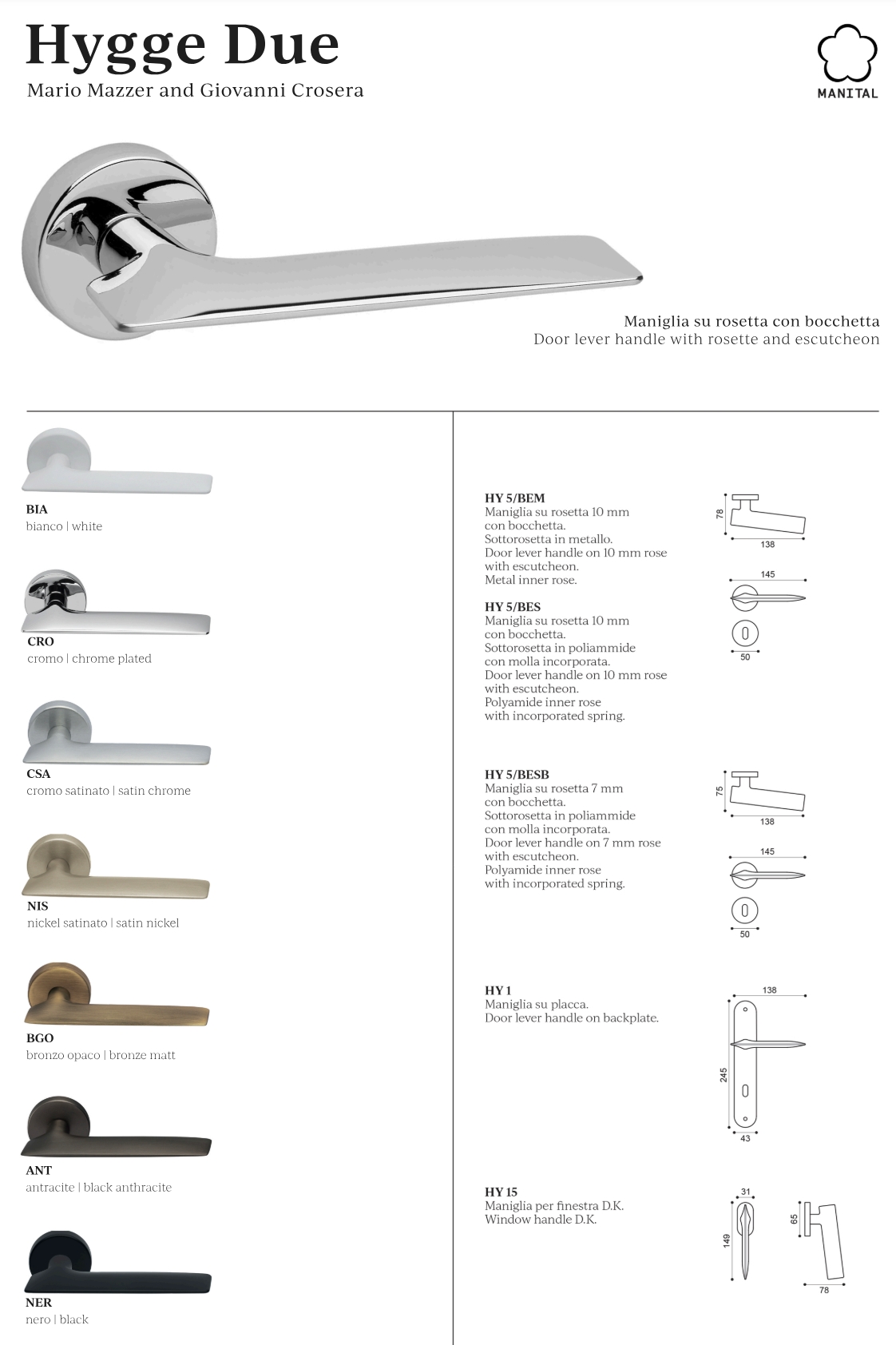 Hygge Due
Mario Mazzer and Giovanni Crosera

MANITAL

Maniglia su rosetta con bocchetta
Door lever handle with rosette and escutcheon

BIA
bianco | white

CRO
cromo | chrome plated

CSA
cromo satinato | satin chrome

NIS
nickel satinato | satin nickel

BGO
bronzo opaco | bronze matt

ANT
antracite | black anthracite

NER
nero | black

HY 5/BEM
Maniglia su rosetta 10 mm con bocchetta. Sottorosetta in metallo. Door lever handle on 10 mm rose with escutcheon. Metal inner rose.

78
138
145
50

HY 5/BES
Maniglia su rosetta 10 mm con bocchetta. Sottorosetta in poliammide con molla incorporata. Door lever handle on 10 mm rose with escutcheon. Polyamide inner rose with incorporated spring.

HY 5/BESB
Maniglia su rosetta 7 mm con bocchetta. Sottorosetta in poliammide con molla incorporata. Door lever handle on 7 mm rose with escutcheon. Polyamide inner rose with incorporated spring.

75
138
145
50

HY 1
Maniglia su placca. Door lever handle on backplate.

138
245
43

HY 15
Maniglia per finestra D.K. Window handle D.K.

31
149
65
78